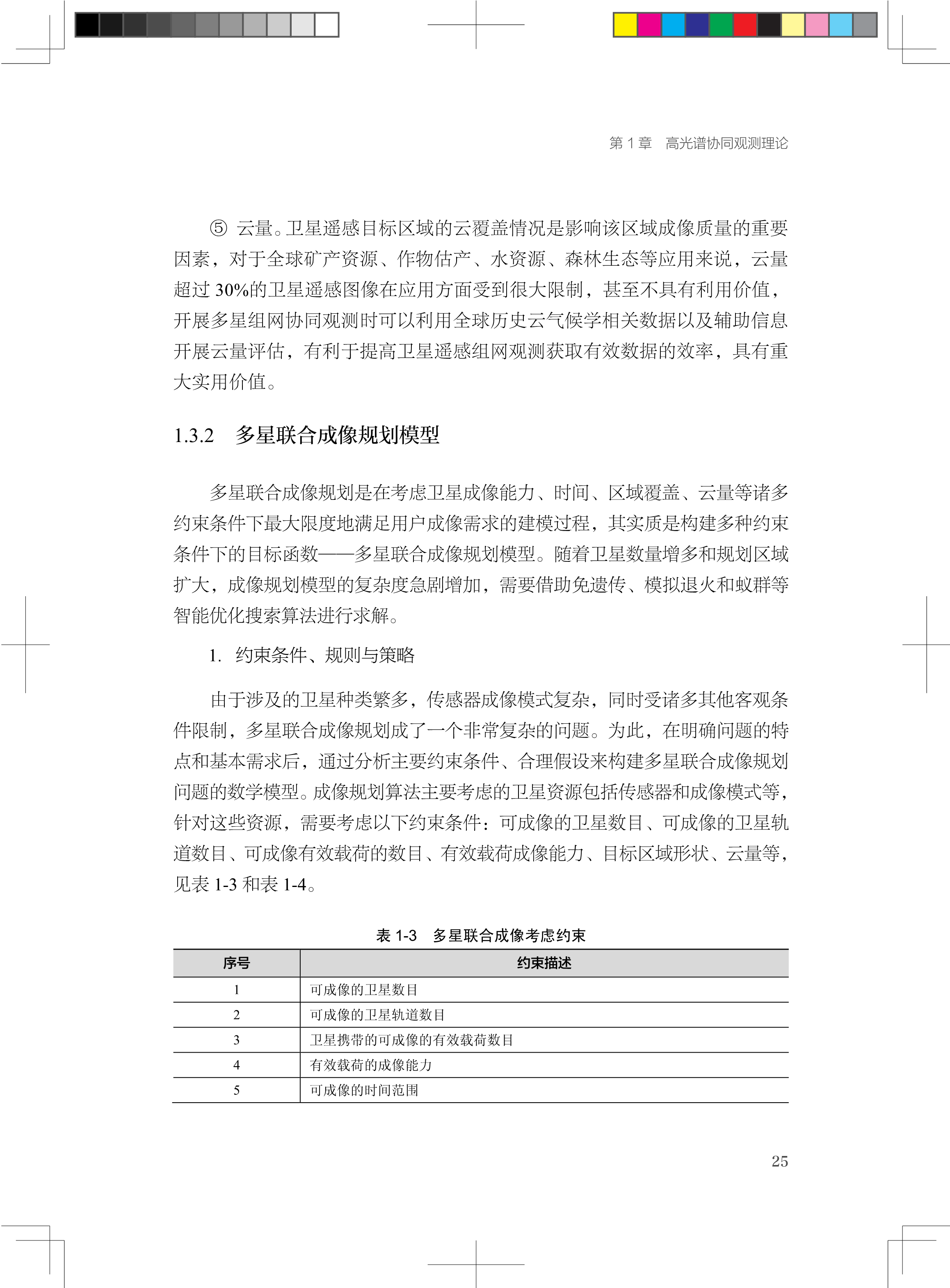 第 1 章　高光谱协同观测理论

⑤ 云量。卫星遥感目标区域的云覆盖情况是影响该区域成像质量的重要因素，对于全球矿产资源、作物估产、水资源、森林生态等应用来说，云量超过 30%的卫星遥感图像在应用方面受到很大限制，甚至不具有利用价值，开展多星组网协同观测时可以利用全球历史云气候学相关数据以及辅助信息开展云量评估，有利于提高卫星遥感组网观测获取有效数据的效率，具有重大实用价值。

1.3.2　多星联合成像规划模型

多星联合成像规划是在考虑卫星成像能力、时间、区域覆盖、云量等诸多约束条件下最大限度地满足用户成像需求的建模过程，其实质是构建多种约束条件下的目标函数——多星联合成像规划模型。随着卫星数量增多和规划区域扩大，成像规划模型的复杂度急剧增加，需要借助免遗传、模拟退火和蚁群等智能优化搜索算法进行求解。

1. 约束条件、规则与策略

由于涉及的卫星种类繁多，传感器成像模式复杂，同时受诸多其他客观条件限制，多星联合成像规划成了一个非常复杂的问题。为此，在明确问题的特点和基本需求后，通过分析主要约束条件、合理假设来构建多星联合成像规划问题的数学模型。成像规划算法主要考虑的卫星资源包括传感器和成像模式等，针对这些资源，需要考虑以下约束条件：可成像的卫星数目、可成像的卫星轨道数目、可成像有效载荷的数目、有效载荷成像能力、目标区域形状、云量等，见表 1-3 和表 1-4。

表 1-3　多星联合成像考虑约束

| 序号 | 约束描述 |
|---|---|
| 1 | 可成像的卫星数目 |
| 2 | 可成像的卫星轨道数目 |
| 3 | 卫星携带的可成像的有效载荷数目 |
| 4 | 有效载荷的成像能力 |
| 5 | 可成像的时间范围 |

25